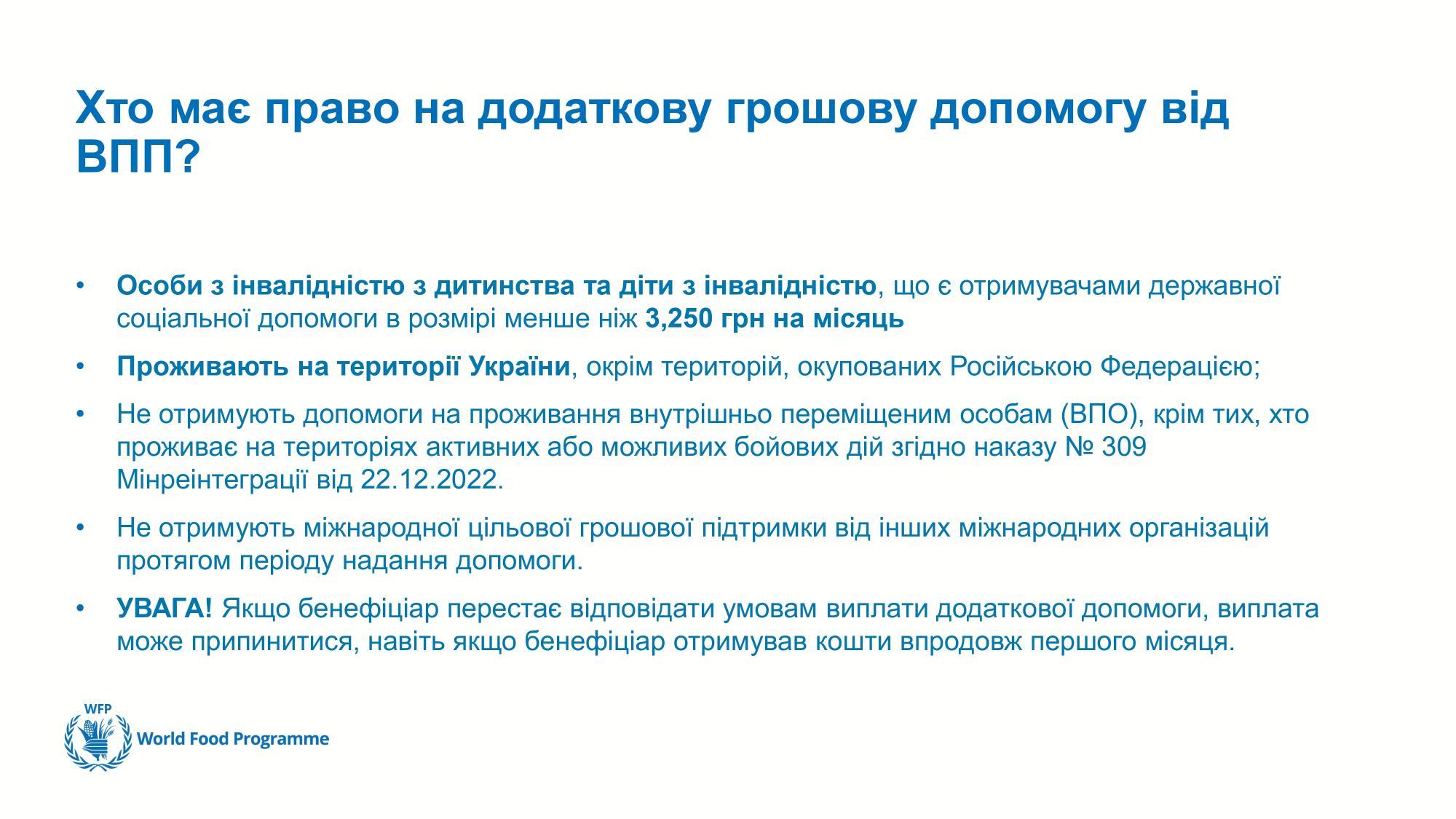 Хто має право на додаткову грошову допомогу від ВПП?

• Особи з інвалідністю з дитинства та діти з інвалідністю, що є отримувачами державної соціальної допомоги в розмірі менше ніж 3,250 грн на місяць

• Проживають на території України, окрім територій, окупованих Російською Федерацією;

• Не отримують допомоги на проживання внутрішньо переміщеним особам (ВПО), крім тих, хто проживає на територіях активних або можливих бойових дій згідно наказу № 309 Мінреінтеграції від 22.12.2022.

• Не отримують міжнародної цільової грошової підтримки від інших міжнародних організацій протягом періоду надання допомоги.

• УВАГА! Якщо бенефіціар перестає відповідати умовам виплати додаткової допомоги, виплата може припинитися, навіть якщо бенефіціар отримував кошти впродовж першого місяця.

WFP
World Food Programme